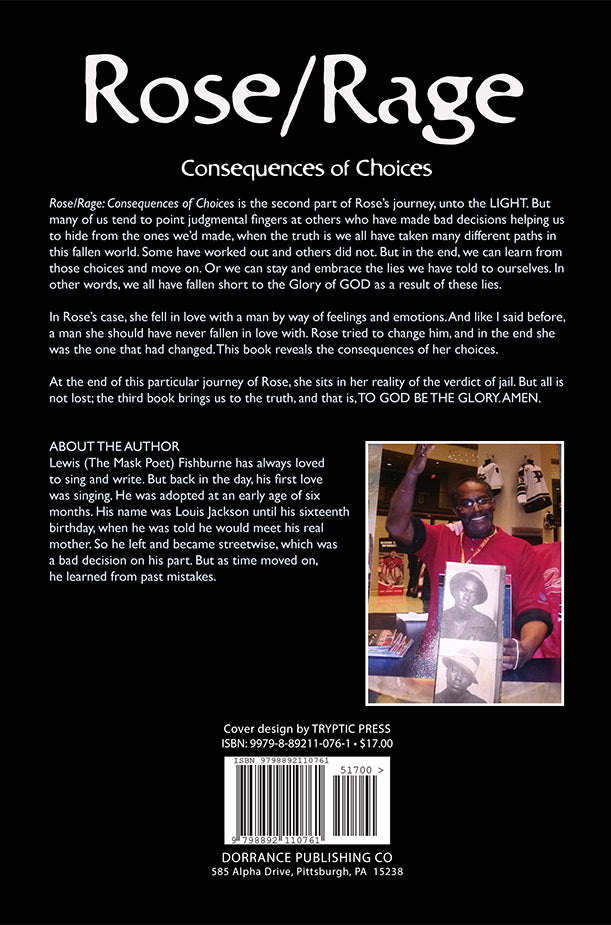 Rose/Rage

Consequences of Choices

Rose/Rage: Consequences of Choices is the second part of Rose's journey, unto the LIGHT. But many of us tend to point judgmental fingers at others who have made bad decisions helping us to hide from the ones we'd made, when the truth is we all have taken many different paths in this fallen world. Some have worked out and others did not. But in the end, we can learn from those choices and move on. Or we can stay and embrace the lies we have told to ourselves. In other words, we all have fallen short to the Glory of GOD as a result of these lies.

In Rose's case, she fell in love with a man by way of feelings and emotions. And like I said before, a man she should have never fallen in love with. Rose tried to change him, and in the end she was the one that had changed. This book reveals the consequences of her choices.

At the end of this particular journey of Rose, she sits in her reality of the verdict of jail. But all is not lost; the third book brings us to the truth, and that is, TO GOD BE THE GLORY. AMEN.

ABOUT THE AUTHOR
Lewis (The Mask Poet) Fishburne has always loved to sing and write. But back in the day, his first love was singing. He was adopted at an early age of six months. His name was Louis Jackson until his sixteenth birthday, when he was told he would meet his real mother. So he left and became streetwise, which was a bad decision on his part. But as time moved on, he learned from past mistakes.

Cover design by TRYPTIC PRESS
ISBN: 9979-8-89211-076-1 • $17.00

ISBN 9798892110761
51700 >
9 798892 110761

DORRANCE PUBLISHING CO
585 Alpha Drive, Pittsburgh, PA 15238